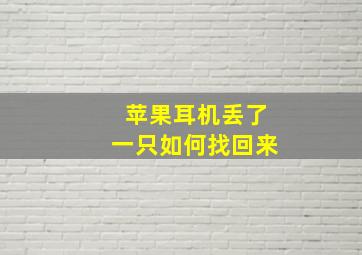 苹果耳机丢了
一只如何找回来